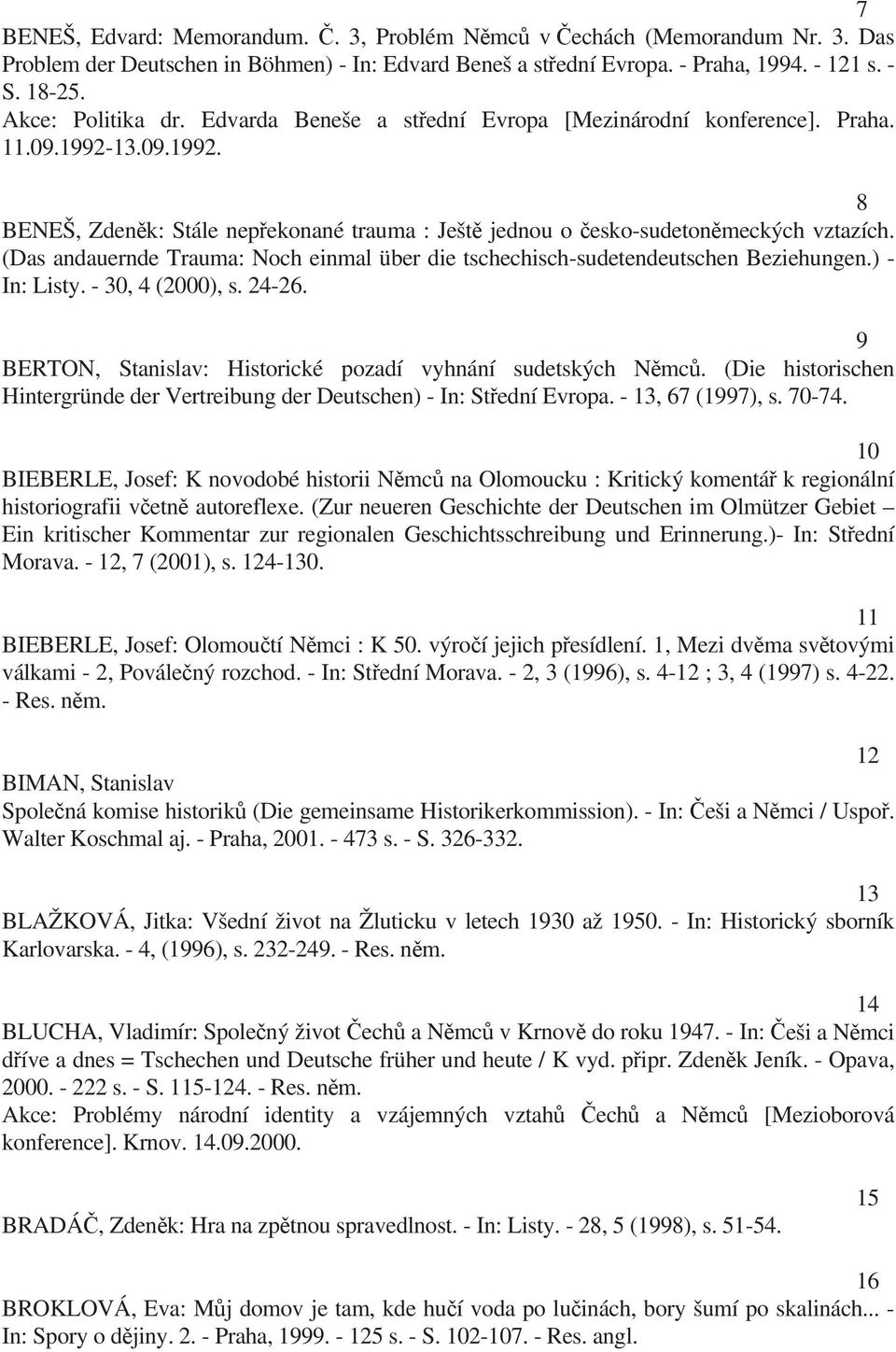 7

BENEŠ, Edvard: Memorandum. Č. 3, Problém Němců v Čechách (Memorandum Nr. 3. Das Problem der Deutschen in Böhmen) - In: Edvard Beneš a střední Evropa. - Praha, 1994. - 121 s. - S. 18-25.
Akce: Politika dr. Edvarda Beneše a střední Evropa [Mezinárodní konference]. Praha. 11.09.1992-13.09.1992.

8

BENEŠ, Zdeněk: Stále nepřekonané trauma : Ještě jednou o česko-sudetoněmeckých vztazích. (Das andauernde Trauma: Noch einmal über die tschechisch-sudetendeutschen Beziehungen.) - In: Listy. - 30, 4 (2000), s. 24-26.

9

BERTON, Stanislav: Historické pozadí vyhnání sudetských Němců. (Die historischen Hintergründe der Vertreibung der Deutschen) - In: Střední Evropa. - 13, 67 (1997), s. 70-74.

10

BIEBERLE, Josef: K novodobé historii Němců na Olomoucku : Kritický komentář k regionální historiografii včetně autoreflexe. (Zur neueren Geschichte der Deutschen im Olmützer Gebiet – Ein kritischer Kommentar zur regionalen Geschichtsschreibung und Erinnerung.)- In: Střední Morava. - 12, 7 (2001), s. 124-130.

11

BIEBERLE, Josef: Olomoučtí Němci : K 50. výročí jejich přesídlení. 1, Mezi dvěma světovými válkami - 2, Poválečný rozchod. - In: Střední Morava. - 2, 3 (1996), s. 4-12 ; 3, 4 (1997) s. 4-22. - Res. něm.

12

BIMAN, Stanislav
Společná komise historiků (Die gemeinsame Historikerkommission). - In: Češi a Němci / Uspoř. Walter Koschmal aj. - Praha, 2001. - 473 s. - S. 326-332.

13

BLAŽKOVÁ, Jitka: Všední život na Žluticku v letech 1930 až 1950. - In: Historický sborník Karlovarska. - 4, (1996), s. 232-249. - Res. něm.

14

BLUCHA, Vladimír: Společný život Čechů a Němců v Krnově do roku 1947. - In: Češi a Němci dříve a dnes = Tschechen und Deutsche früher und heute / K vyd. připr. Zdeněk Jeník. - Opava, 2000. - 222 s. - S. 115-124. - Res. něm.
Akce: Problémy národní identity a vzájemných vztahů Čechů a Němců [Mezioborová konference]. Krnov. 14.09.2000.

15

BRADÁČ, Zdeněk: Hra na zpětnou spravedlnost. - In: Listy. - 28, 5 (1998), s. 51-54.

16

BROKLOVÁ, Eva: Můj domov je tam, kde hučí voda po lučinách, bory šumí po skalinách... - In: Spory o dějiny. 2. - Praha, 1999. - 125 s. - S. 102-107. - Res. angl.